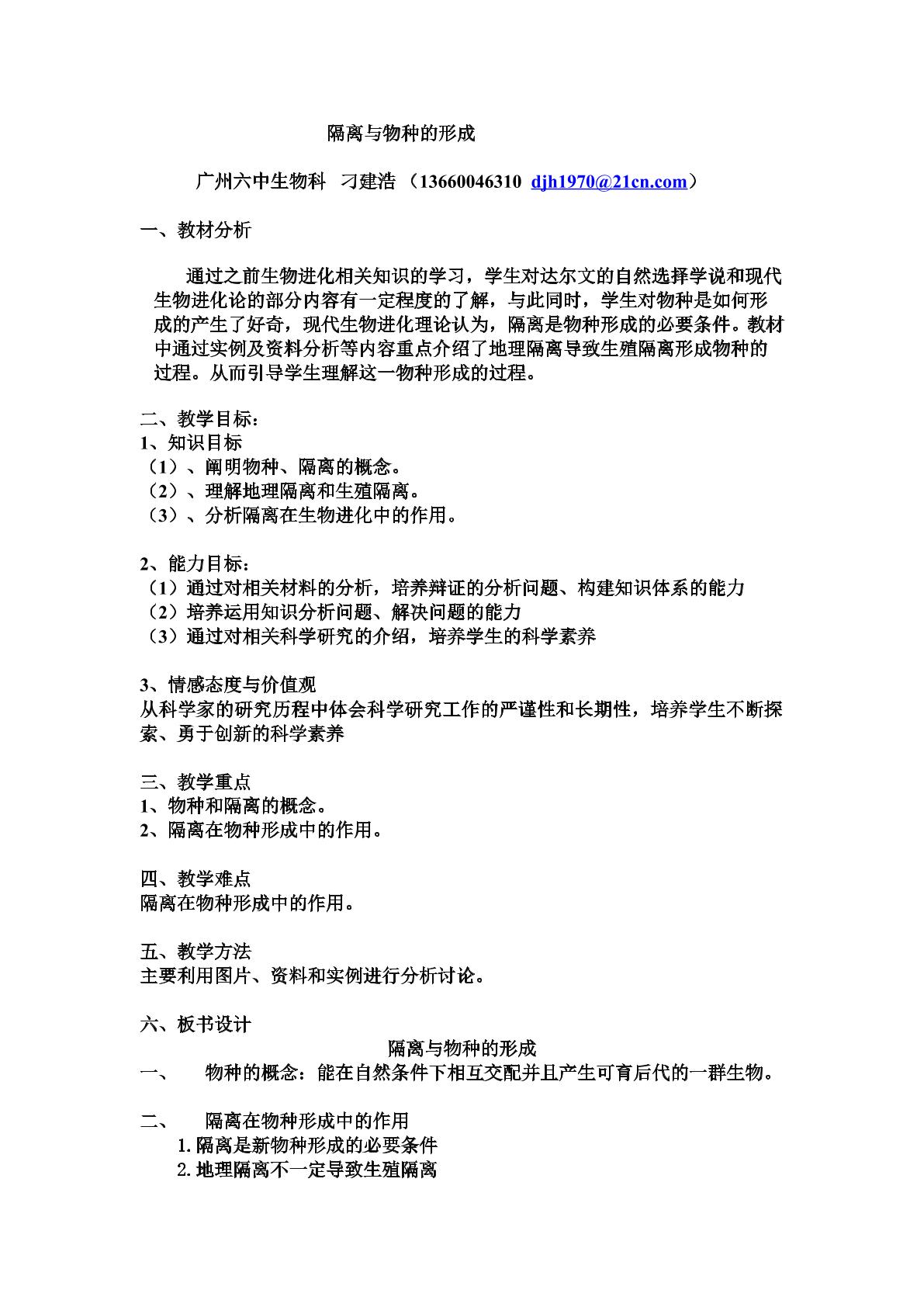 隔离与物种的形成

广州六中生物科 刁建浩（13660046310 djh1970@21cn.com）

一、教材分析

通过之前生物进化相关知识的学习，学生对达尔文的自然选择学说和现代生物进化论的部分内容有一定程度的了解，与此同时，学生对物种是如何形成的产生了好奇，现代生物进化理论认为，隔离是物种形成的必要条件。教材中通过实例及资料分析等内容重点介绍了地理隔离导致生殖隔离形成物种的过程。从而引导学生理解这一物种形成的过程。

二、教学目标：
1、知识目标
（1）、阐明物种、隔离的概念。
（2）、理解地理隔离和生殖隔离。
（3）、分析隔离在生物进化中的作用。

2、能力目标：
（1）通过对相关材料的分析，培养辩证的分析问题、构建知识体系的能力
（2）培养运用知识分析问题、解决问题的能力
（3）通过对相关科学研究的介绍，培养学生的科学素养

3、情感态度与价值观
从科学家的研究历程中体会科学研究工作的严谨性和长期性，培养学生不断探索、勇于创新的科学素养

三、教学重点
1、物种和隔离的概念。
2、隔离在物种形成中的作用。

四、教学难点
隔离在物种形成中的作用。

五、教学方法
主要利用图片、资料和实例进行分析讨论。

六、板书设计
隔离与物种的形成
一、 物种的概念：能在自然条件下相互交配并且产生可育后代的一群生物。

二、 隔离在物种形成中的作用
1.隔离是新物种形成的必要条件
2.地理隔离不一定导致生殖隔离